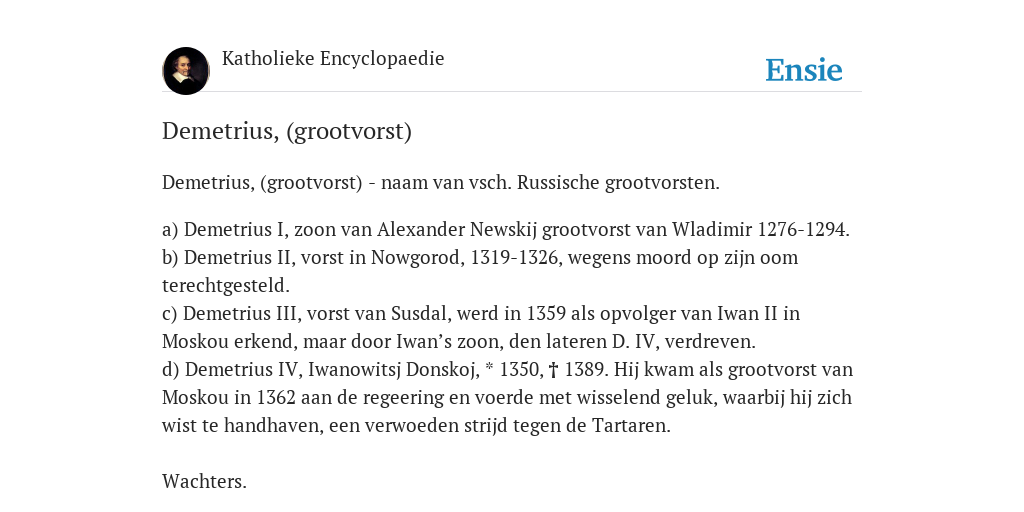 Katholieke Encyclopaedie

Ensie

Demetrius, (grootvorst)

Demetrius, (grootvorst) - naam van vsch. Russische grootvorsten.

a) Demetrius I, zoon van Alexander Newskij grootvorst van Wladimir 1276-1294.
b) Demetrius II, vorst in Nowgorod, 1319-1326, wegens moord op zijn oom terechtgesteld.
c) Demetrius III, vorst van Susdal, werd in 1359 als opvolger van Iwan II in Moskou erkend, maar door Iwan's zoon, den lateren D. IV, verdreven.
d) Demetrius IV, Iwanowitsj Donskoj, * 1350, † 1389. Hij kwam als grootvorst van Moskou in 1362 aan de regeering en voerde met wisselend geluk, waarbij hij zich wist te handhaven, een verwoeden strijd tegen de Tartaren.

Wachters.